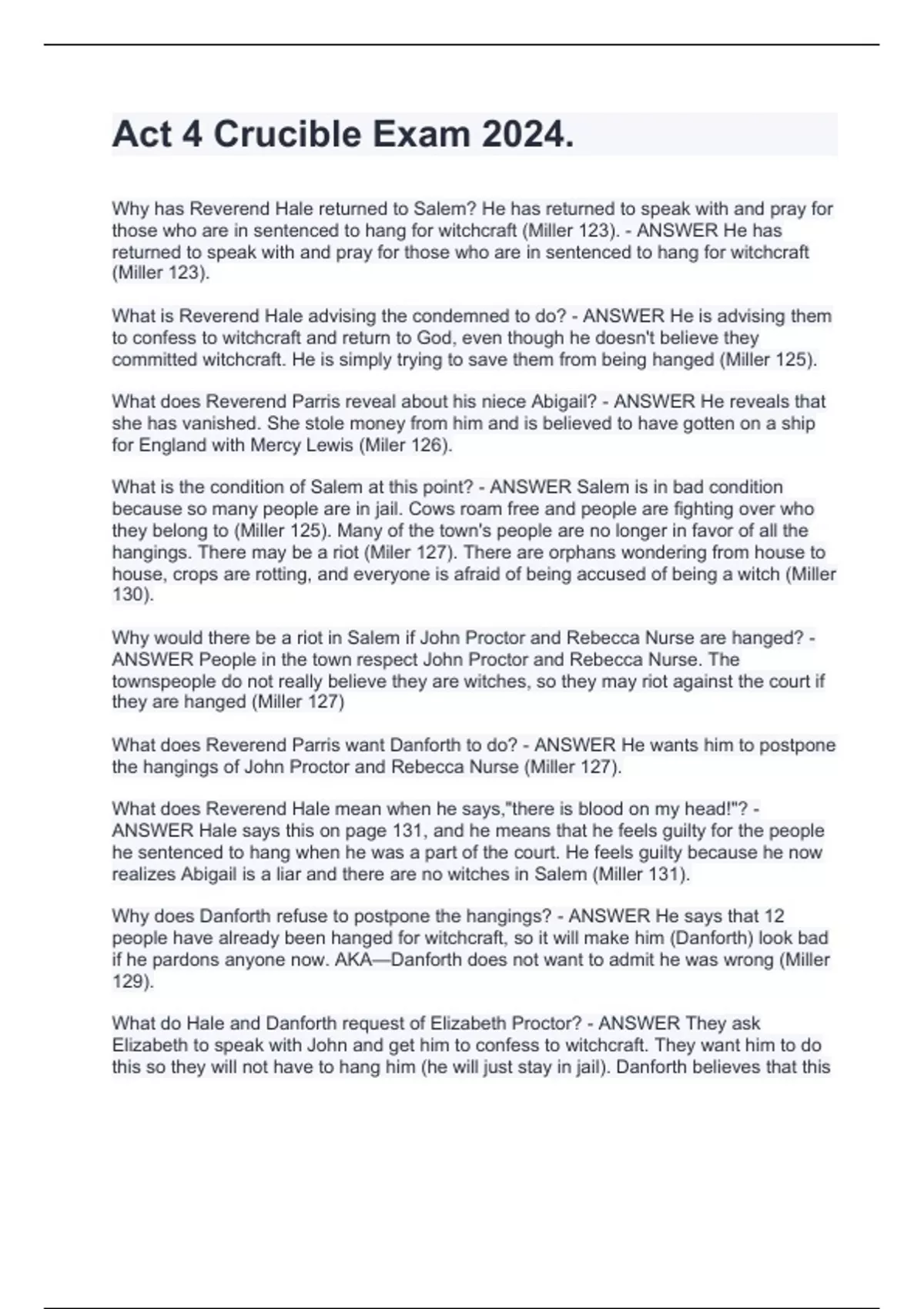 Act 4 Crucible Exam 2024.

Why has Reverend Hale returned to Salem? He has returned to speak with and pray for those who are in sentenced to hang for witchcraft (Miller 123). - ANSWER He has returned to speak with and pray for those who are in sentenced to hang for witchcraft (Miller 123).

What is Reverend Hale advising the condemned to do? - ANSWER He is advising them to confess to witchcraft and return to God, even though he doesn't believe they committed witchcraft. He is simply trying to save them from being hanged (Miller 125).

What does Reverend Parris reveal about his niece Abigail? - ANSWER He reveals that she has vanished. She stole money from him and is believed to have gotten on a ship for England with Mercy Lewis (Miler 126).

What is the condition of Salem at this point? - ANSWER Salem is in bad condition because so many people are in jail. Cows roam free and people are fighting over who they belong to (Miller 125). Many of the town's people are no longer in favor of all the hangings. There may be a riot (Miler 127). There are orphans wondering from house to house, crops are rotting, and everyone is afraid of being accused of being a witch (Miller 130).

Why would there be a riot in Salem if John Proctor and Rebecca Nurse are hanged? - ANSWER People in the town respect John Proctor and Rebecca Nurse. The townspeople do not really believe they are witches, so they may riot against the court if they are hanged (Miller 127)

What does Reverend Parris want Danforth to do? - ANSWER He wants him to postpone the hangings of John Proctor and Rebecca Nurse (Miller 127).

What does Reverend Hale mean when he says,"there is blood on my head!"? - ANSWER Hale says this on page 131, and he means that he feels guilty for the people he sentenced to hang when he was a part of the court. He feels guilty because he now realizes Abigail is a liar and there are no witches in Salem (Miller 131).

Why does Danforth refuse to postpone the hangings? - ANSWER He says that 12 people have already been hanged for witchcraft, so it will make him (Danforth) look bad if he pardons anyone now. AKA—Danforth does not want to admit he was wrong (Miller 129).

What do Hale and Danforth request of Elizabeth Proctor? - ANSWER They ask Elizabeth to speak with John and get him to confess to witchcraft. They want him to do this so they will not have to hang him (he will just stay in jail). Danforth believes that this